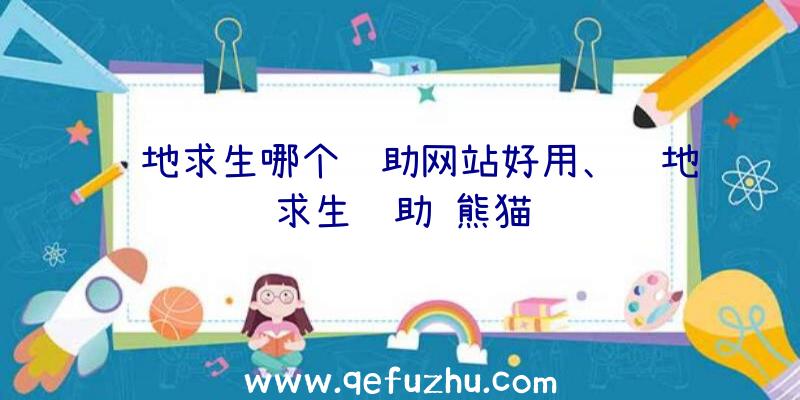 地求生哪个 助网站好用、 地求生 助 熊猫

www.qefuzhu.com